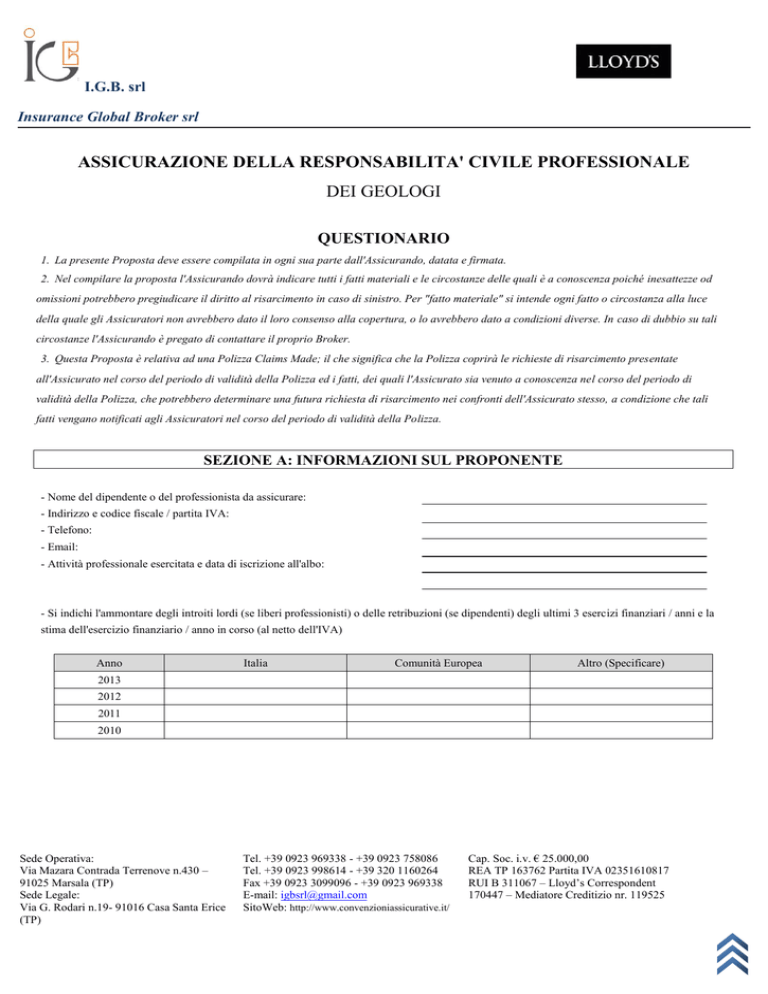 I.G.B. srl

LLOYD'S

Insurance Global Broker srl

ASSICURAZIONE DELLA RESPONSABILITA' CIVILE PROFESSIONALE

DEI GEOLOGI

QUESTIONARIO

1. La presente Proposta deve essere compilata in ogni sua parte dall'Assicurando, datata e firmata.

2. Nel compilare la proposta l'Assicurando dovrà indicare tutti i fatti materiali e le circostanze delle quali è a conoscenza poiché inesattezze od omissioni potrebbero pregiudicare il diritto al risarcimento in caso di sinistro. Per "fatto materiale" si intende ogni fatto o circostanza alla luce della quale gli Assicuratori non avrebbero dato il loro consenso alla copertura, o lo avrebbero dato a condizioni diverse. In caso di dubbio su tali circostanze l'Assicurando è pregato di contattare il proprio Broker.

3. Questa Proposta è relativa ad una Polizza Claims Made; il che significa che la Polizza coprirà le richieste di risarcimento presentate all'Assicurato nel corso del periodo di validità della Polizza ed i fatti, dei quali l'Assicurato sia venuto a conoscenza nel corso del periodo di validità della Polizza, che potrebbero determinare una futura richiesta di risarcimento nei confronti dell'Assicurato stesso, a condizione che tali fatti vengano notificati agli Assicuratori nel corso del periodo di validità della Polizza.

SEZIONE A: INFORMAZIONI SUL PROPONENTE

- Nome del dipendente o del professionista da assicurare:
- Indirizzo e codice fiscale / partita IVA:
- Telefono:
- Email:
- Attività professionale esercitata e data di iscrizione all'albo:

- Si indichi l'ammontare degli introiti lordi (se liberi professionisti) o delle retribuzioni (se dipendenti) degli ultimi 3 esercizi finanziari / anni e la stima dell'esercizio finanziario / anno in corso (al netto dell'IVA)

| Anno | Italia | Comunità Europea | Altro (Specificare) |
|---|---|---|---|
| 2013 | | | |
| 2012 | | | |
| 2011 | | | |
| 2010 | | | |

Sede Operativa:
Via Mazara Contrada Terrenove n.430 – 91025 Marsala (TP)
Sede Legale:
Via G. Rodari n.19- 91016 Casa Santa Erice (TP)

Tel. +39 0923 969338 - +39 0923 758086
Tel. +39 0923 998614 - +39 320 1160264
Fax +39 0923 3099096 - +39 0923 969338
E-mail: igbsrl@gmail.com
SitoWeb: http://www.convenzioniassicurative.it/

Cap. Soc. i.v. € 25.000,00
REA TP 163762 Partita IVA 02351610817
RUI B 311067 – Lloyd's Correspondent
170447 – Mediatore Creditizio nr. 119525